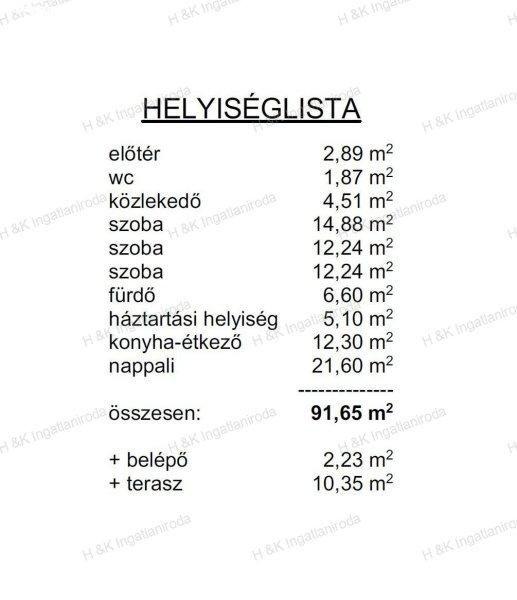 HELYISÉGLISTA

előtér 2,89 $m^2$
wc 1,87 $m^2$
közlekedő 4,51 $m^2$
szoba 14,88 $m^2$
szoba 12,24 $m^2$
szoba 12,24 $m^2$
fürdő 6,60 $m^2$
háztartási helyiség 5,10 $m^2$
konyha-étkező 12,30 $m^2$
nappali 21,60 $m^2$
-------------
összesen: 91,65 $m^2$

+ belépő 2,23 $m^2$
+ terasz 10,35 $m^2$

H &K Ingatlaniroda